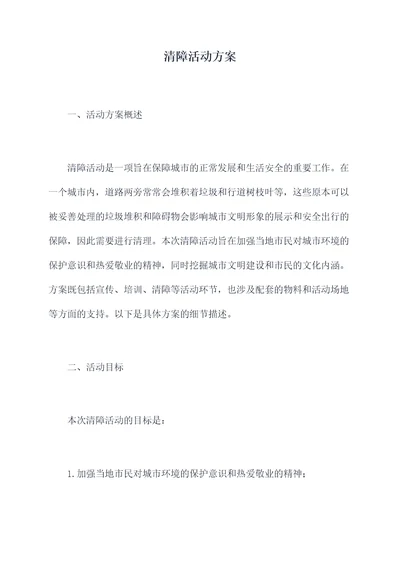 清障活动方案

一、活动方案概述

清障活动是一项旨在保障城市的正常发展和生活安全的重要工作。在一个城市内，道路两旁常常会堆积着垃圾和行道树枝叶等，这些原本可以被妥善处理的垃圾堆积和障碍物会影响城市文明形象的展示和安全出行的保障，因此需要进行清理。本次清障活动旨在加强当地市民对城市环境的保护意识和热爱敬业的精神，同时挖掘城市文明建设和市民的文化内涵。方案既包括宣传、培训、清障等活动环节，也涉及配套的物料和活动场地等方面的支持。以下是具体方案的细节描述。

二、活动目标

本次清障活动的目标是：

1. 加强当地市民对城市环境的保护意识和热爱敬业的精神；